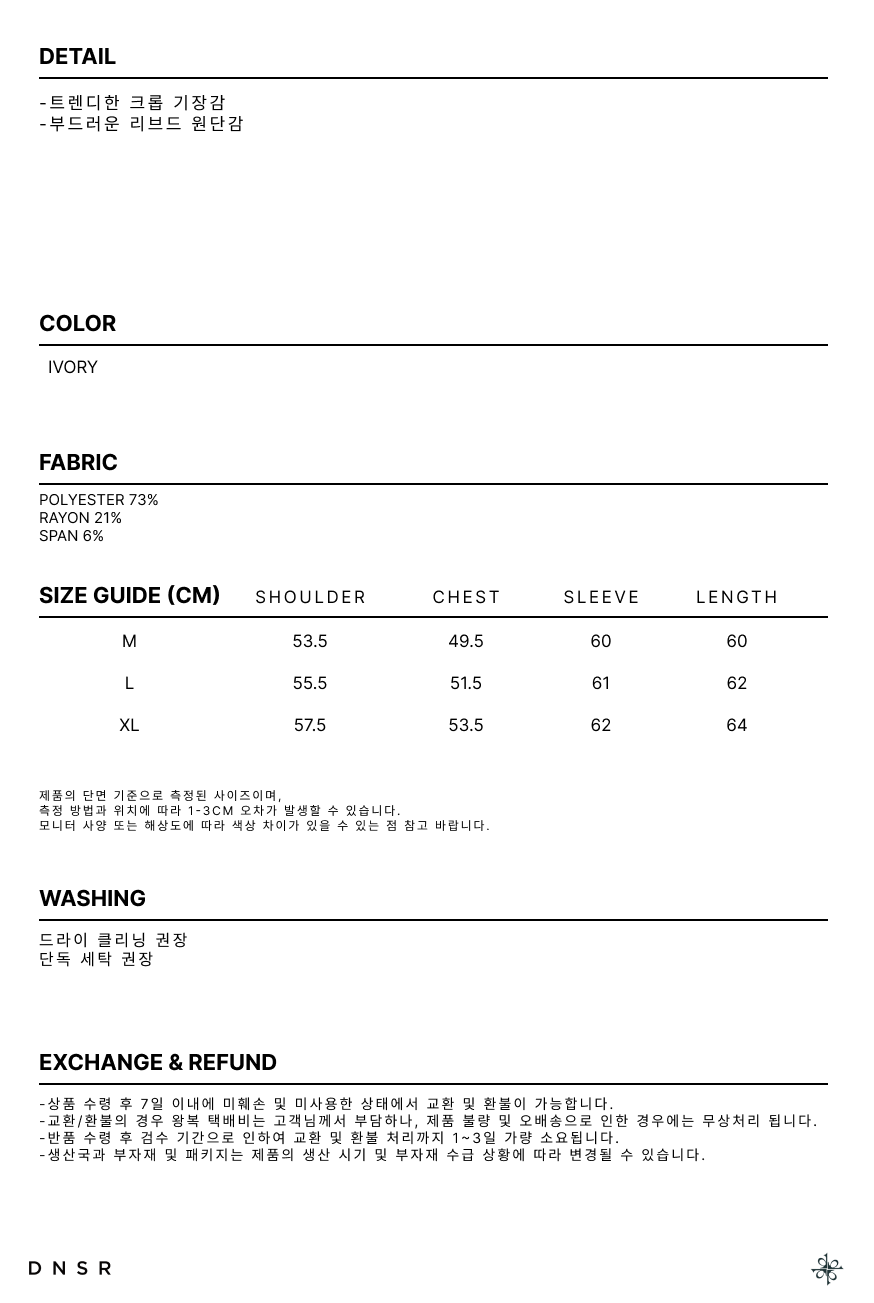 DETAIL

-트렌디한 크롭 기장감
-부드러운 리브드 원단감

COLOR

IVORY

FABRIC

POLYESTER 73%
RAYON 21%
SPAN 6%

| SIZE GUIDE (CM) | SHOULDER | CHEST | SLEEVE | LENGTH |
|---|---|---|---|---|
| M | 53.5 | 49.5 | 60 | 60 |
| L | 55.5 | 51.5 | 61 | 62 |
| XL | 57.5 | 53.5 | 62 | 64 |

제품의 단면 기준으로 측정된 사이즈이며,
측정 방법과 위치에 따라 1-3CM 오차가 발생할 수 있습니다.
모니터 사양 또는 해상도에 따라 색상 차이가 있을 수 있는 점 참고 바랍니다.

WASHING

드라이 클리닝 권장
단독 세탁 권장

EXCHANGE & REFUND

-상품 수령 후 7일 이내에 미훼손 및 미사용한 상태에서 교환 및 환불이 가능합니다.
-교환/환불의 경우 왕복 택배비는 고객님께서 부담하나, 제품 불량 및 오배송으로 인한 경우에는 무상처리 됩니다.
-반품 수령 후 검수 기간으로 인하여 교환 및 환불 처리까지 1~3일 가량 소요됩니다.
-생산국과 부자재 및 패키지는 제품의 생산 시기 및 부자재 수급 상황에 따라 변경될 수 있습니다.

DNSR